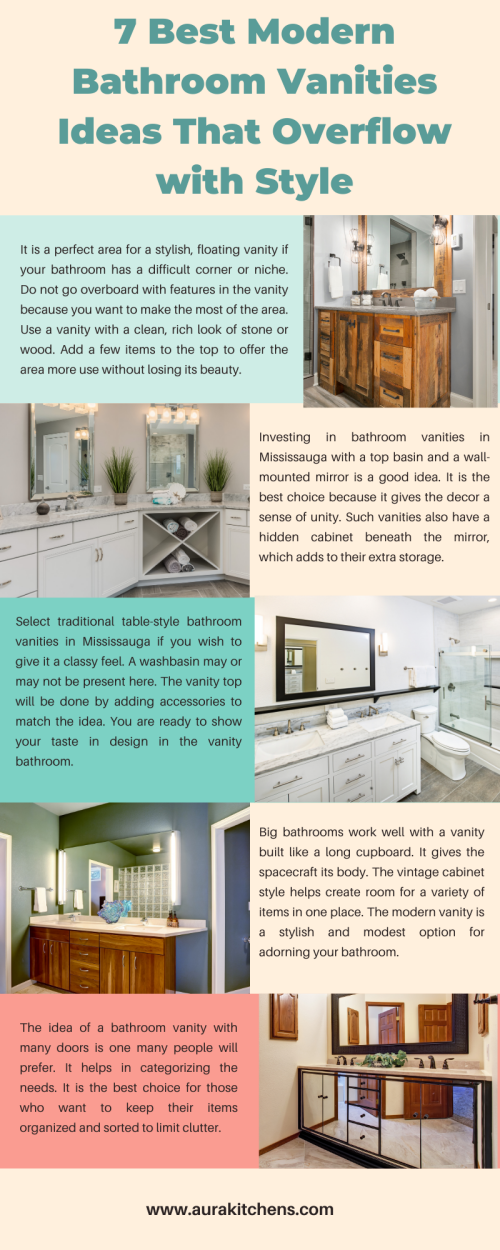 7 Best Modern Bathroom Vanities Ideas That Overflow with Style

It is a perfect area for a stylish, floating vanity if your bathroom has a difficult corner or niche. Do not go overboard with features in the vanity because you want to make the most of the area. Use a vanity with a clean, rich look of stone or wood. Add a few items to the top to offer the area more use without losing its beauty.

Investing in bathroom vanities in Mississauga with a top basin and a wall-mounted mirror is a good idea. It is the best choice because it gives the decor a sense of unity. Such vanities also have a hidden cabinet beneath the mirror, which adds to their extra storage.

Select traditional table-style bathroom vanities in Mississauga if you wish to give it a classy feel. A washbasin may or may not be present here. The vanity top will be done by adding accessories to match the idea. You are ready to show your taste in design in the vanity bathroom.

Big bathrooms work well with a vanity built like a long cupboard. It gives the spacecraft its body. The vintage cabinet style helps create room for a variety of items in one place. The modern vanity is a stylish and modest option for adorning your bathroom.

The idea of a bathroom vanity with many doors is one many people will prefer. It helps in categorizing the needs. It is the best choice for those who want to keep their items organized and sorted to limit clutter.

www.aurakitchens.com